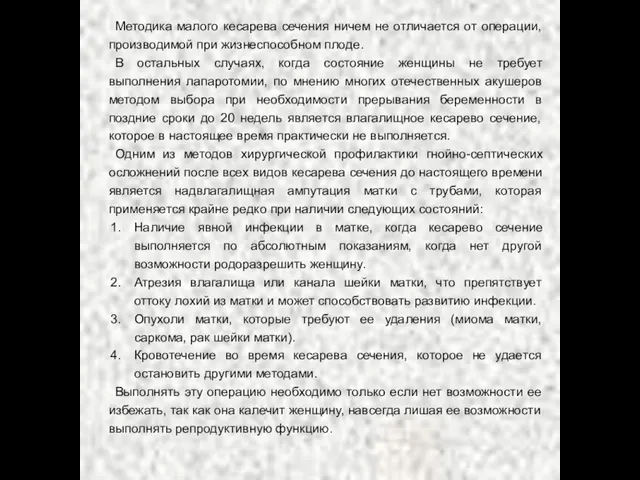 Методика малого кесарева сечения ничем не отличается от операции, производимой при жизнеспособном плоде.

В остальных случаях, когда состояние женщины не требует выполнения лапаротомии, по мнению многих отечественных акушеров методом выбора при необходимости прерывания беременности в поздние сроки до 20 недель является влагалищное кесарево сечение, которое в настоящее время практически не выполняется.

Одним из методов хирургической профилактики гнойно-септических осложнений после всех видов кесарева сечения до настоящего времени является надвлагалищная ампутация матки с трубами, которая применяется крайне редко при наличии следующих состояний:

1. Наличие явной инфекции в матке, когда кесарево сечение выполняется по абсолютным показаниям, когда нет другой возможности родоразрешить женщину.
2. Атрезия влагалища или канала шейки матки, что препятствует оттоку лохий из матки и может способствовать развитию инфекции.
3. Опухоли матки, которые требуют ее удаления (миома матки, саркома, рак шейки матки).
4. Кровотечение во время кесарева сечения, которое не удается остановить другими методами.

Выполнять эту операцию необходимо только если нет возможности ее избежать, так как она калечит женщину, навсегда лишая ее возможности выполнять репродуктивную функцию.